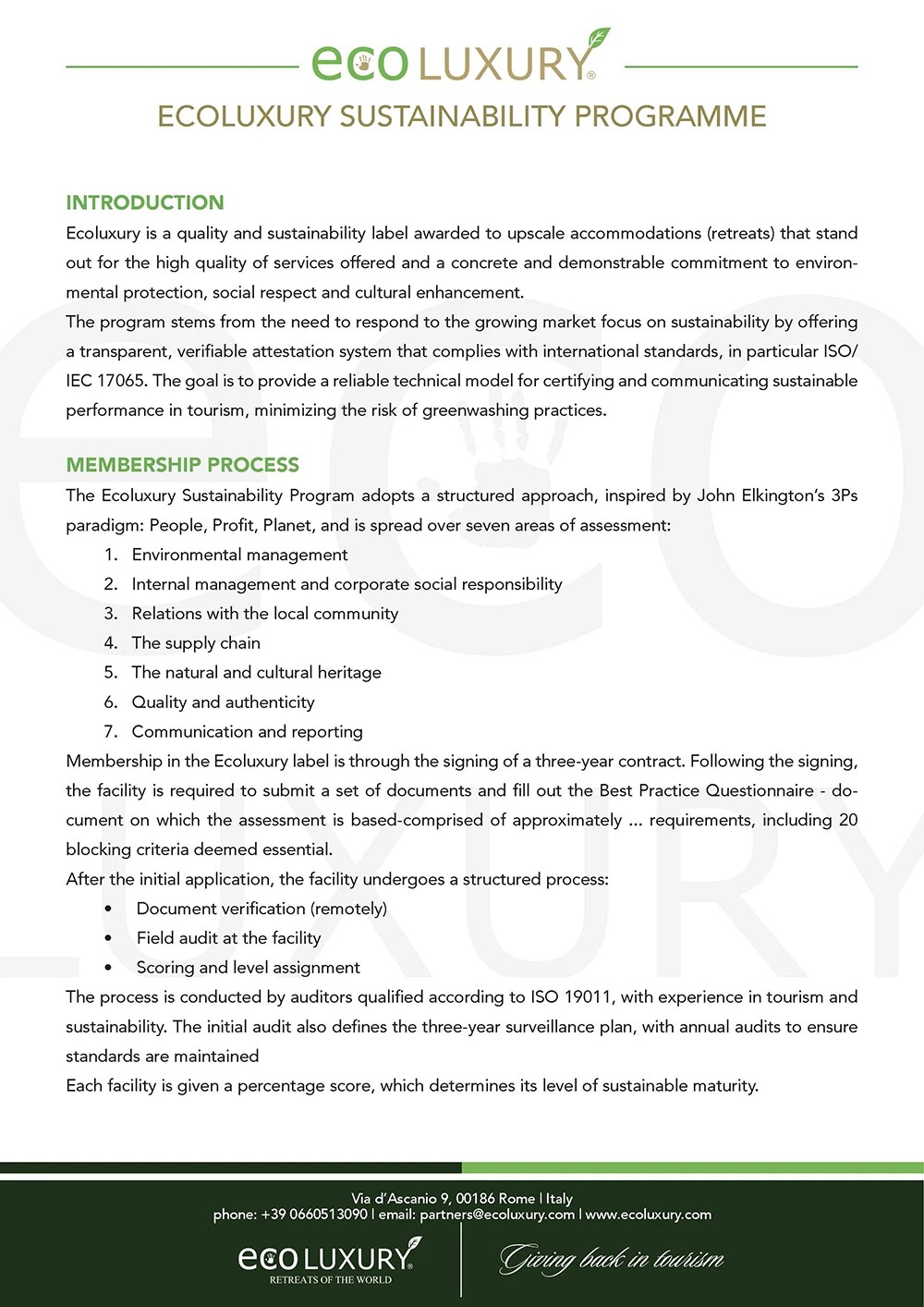 eco LUXURY®

ECOLUXURY SUSTAINABILITY PROGRAMME

INTRODUCTION
Ecoluxury is a quality and sustainability label awarded to upscale accommodations (retreats) that stand out for the high quality of services offered and a concrete and demonstrable commitment to environmental protection, social respect and cultural enhancement.
The program stems from the need to respond to the growing market focus on sustainability by offering a transparent, verifiable attestation system that complies with international standards, in particular ISO/IEC 17065. The goal is to provide a reliable technical model for certifying and communicating sustainable performance in tourism, minimizing the risk of greenwashing practices.

MEMBERSHIP PROCESS
The Ecoluxury Sustainability Program adopts a structured approach, inspired by John Elkington's 3Ps paradigm: People, Profit, Planet, and is spread over seven areas of assessment:
1. Environmental management
2. Internal management and corporate social responsibility
3. Relations with the local community
4. The supply chain
5. The natural and cultural heritage
6. Quality and authenticity
7. Communication and reporting
Membership in the Ecoluxury label is through the signing of a three-year contract. Following the signing, the facility is required to submit a set of documents and fill out the Best Practice Questionnaire - document on which the assessment is based-comprised of approximately ... requirements, including 20 blocking criteria deemed essential.
After the initial application, the facility undergoes a structured process:
• Document verification (remotely)
• Field audit at the facility
• Scoring and level assignment
The process is conducted by auditors qualified according to ISO 19011, with experience in tourism and sustainability. The initial audit also defines the three-year surveillance plan, with annual audits to ensure standards are maintained
Each facility is given a percentage score, which determines its level of sustainable maturity.

Via d'Ascanio 9, 00186 Rome | Italy
phone: +39 0660513090 | email: partners@ecoluxury.com | www.ecoluxury.com
eco LUXURY®
RETREATS OF THE WORLD
Giving back in tourism